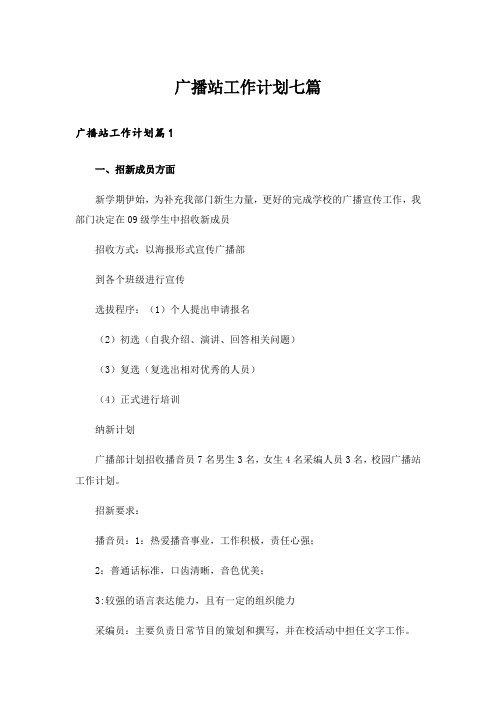 广播站工作计划七篇

广播站工作计划篇1

一、招新成员方面

新学期伊始，为补充我部门新生力量，更好的完成学校的广播宣传工作，我部门决定在09级学生中招收新成员

招收方式：以海报形式宣传广播部

到各个班级进行宣传

选拔程序：（1）个人提出申请报名

（2）初选（自我介绍、演讲、回答相关问题）

（3）复选（复选出相对优秀的人员）

（4）正式进行培训

纳新计划

广播部计划招收播音员7名男生3名，女生4名采编人员3名，校园广播站工作计划。

招新要求：

播音员：1：热爱播音事业，工作积极，责任心强；

2：普通话标准，口齿清晰，音色优美；

3:较强的语言表达能力，且有一定的组织能力

采编员：主要负责日常节目的策划和撰写，并在校活动中担任文字工作。